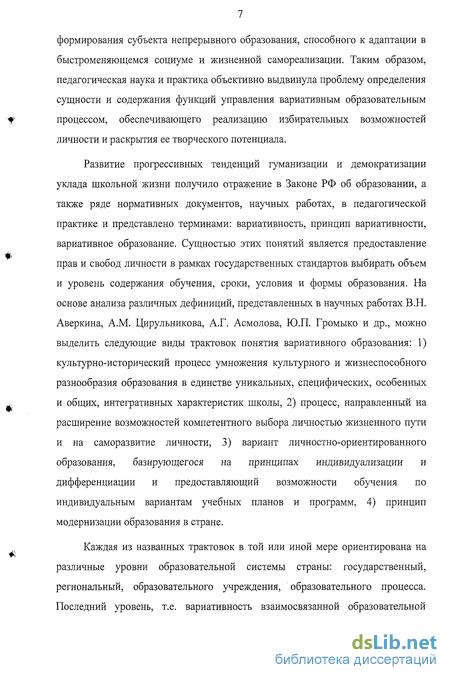 7

формирования субъекта непрерывного образования, способного к адаптации в быстроменяющемся социуме и жизненной самореализации. Таким образом, педагогическая наука и практика объективно выдвинула проблему определения сущности и содержания функций управления вариативным образовательным процессом, обеспечивающего реализацию избирательных возможностей личности и раскрытия ее творческого потенциала.

Развитие прогрессивных тенденций гуманизации и демократизации уклада школьной жизни получило отражение в Законе РФ об образовании, а также ряде нормативных документов, научных работах, в педагогической практике и представлено терминами: вариативность, принцип вариативности, вариативное образование. Сущностью этих понятий является предоставление прав и свобод личности в рамках государственных стандартов выбирать объем и уровень содержания обучения, сроки, условия и формы образования. На основе анализа различных дефиниций, представленных в научных работах В.Н. Аверкина, А.М. Цирульникова, А.Г. Асмолова, Ю.П. Громыко и др., можно выделить следующие виды трактовок понятия вариативного образования: 1) культурно-исторический процесс умножения культурного и жизнеспособного разнообразия образования в единстве уникальных, специфических, особенных и общих, интегративных характеристик школы, 2) процесс, направленный на расширение возможностей компетентного выбора личностью жизненного пути и на саморазвитие личности, 3) вариант личностно-ориентированного образования, базирующегося на принципах индивидуализации и дифференциации и предоставляющий возможности обучения по индивидуальным вариантам учебных планов и программ, 4) принцип модернизации образования в стране.

Каждая из названных трактовок в той или иной мере ориентирована на различные уровни образовательной системы страны: государственный, региональный, образовательного учреждения, образовательного процесса. Последний уровень, т.е. вариативность взаимосвязанной образовательной

dsLib.net
библиотека диссертаций